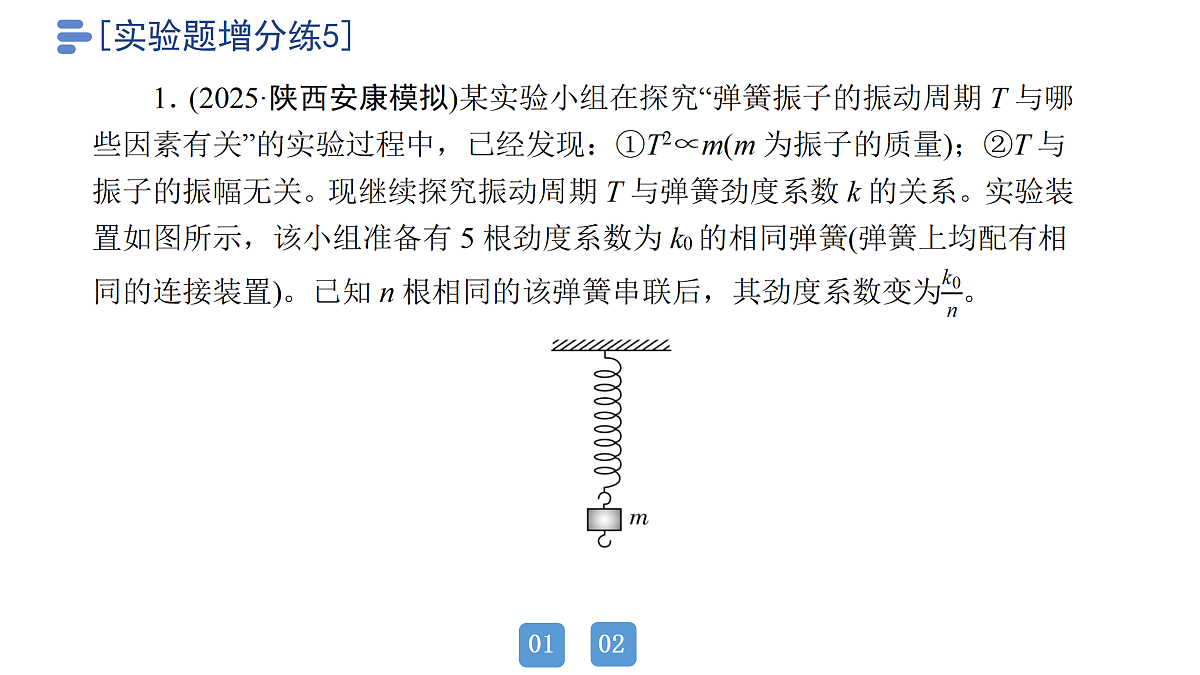 [实验题增分练5]

1. (2025·陕西安康模拟)某实验小组在探究“弹簧振子的振动周期 $T$ 与哪些因素有关”的实验过程中，已经发现：①$T^2 \propto m$($m$ 为振子的质量)；②$T$ 与振子的振幅无关。现继续探究振动周期 $T$ 与弹簧劲度系数 $k$ 的关系。实验装置如图所示，该小组准备有 5 根劲度系数为 $k_0$ 的相同弹簧(弹簧上均配有相同的连接装置)。已知 $n$ 根相同的该弹簧串联后，其劲度系数变为$\frac{k_0}{n}$。

$m$

01 02